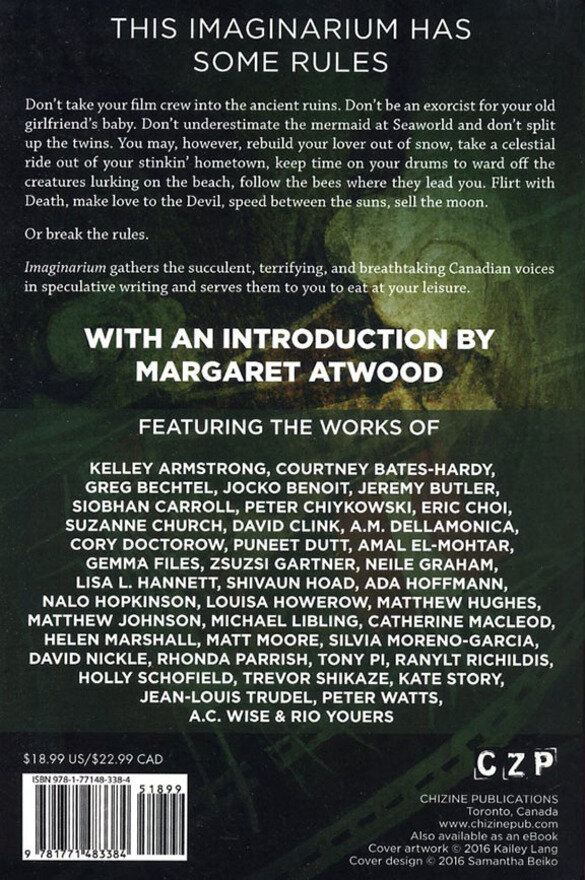 THIS IMAGINARIUM HAS SOME RULES

Don't take your film crew into the ancient ruins. Don't be an exorcist for your old girlfriend's baby. Don't underestimate the mermaid at Seaworld and don't split up the twins. You may, however, rebuild your lover out of snow, take a celestial ride out of your stinkin' hometown, keep time on your drums to ward off the creatures lurking on the beach, follow the bees where they lead you. Flirt with Death, make love to the Devil, speed between the suns, sell the moon.

Or break the rules.

Imaginarium gathers the succulent, terrifying, and breathtaking Canadian voices in speculative writing and serves them to you to eat at your leisure.

WITH AN INTRODUCTION BY MARGARET ATWOOD

FEATURING THE WORKS OF

KELLEY ARMSTRONG, COURTNEY BATES-HARDY, GREG BECHTEL, JOCKO BENOIT, JEREMY BUTLER, SIOBHAN CARROLL, PETER CHIYKOWSKI, ERIC CHOI, SUZANNE CHURCH, DAVID CLINK, A.M. DELLAMONICA, CORY DOCTOROW, PUNEET DUTT, AMAL EL-MOHTAR, GEMMA FILES, ZSUZSI GARTNER, NEILE GRAHAM, LISA L. HANNETT, SHIVAUN HOAD, ADA HOFFMANN, NALO HOPKINSON, LOUISA HOWEROW, MATTHEW HUGHES, MATTHEW JOHNSON, MICHAEL LIBLING, CATHERINE MACLEOD, HELEN MARSHALL, MATT MOORE, SILVIA MORENO-GARCIA, DAVID NICKLE, RHONDA PARRISH, TONY PI, RANYLT RICHILDIS, HOLLY SCHOFIELD, TREVOR SHIKAZE, KATE STORY, JEAN-LOUIS TRUDEL, PETER WATTS, A.C. WISE & RIO YOUERS

$18.99 US/$22.99 CAD

ISBN 978-1-77148-338-4

51899

9 781771 483384

CZP

CHIZINE PUBLICATIONS
Toronto, Canada
www.chizinepub.com
Also available as an eBook
Cover artwork © 2016 Kailey Lang
Cover design © 2016 Samantha Beiko